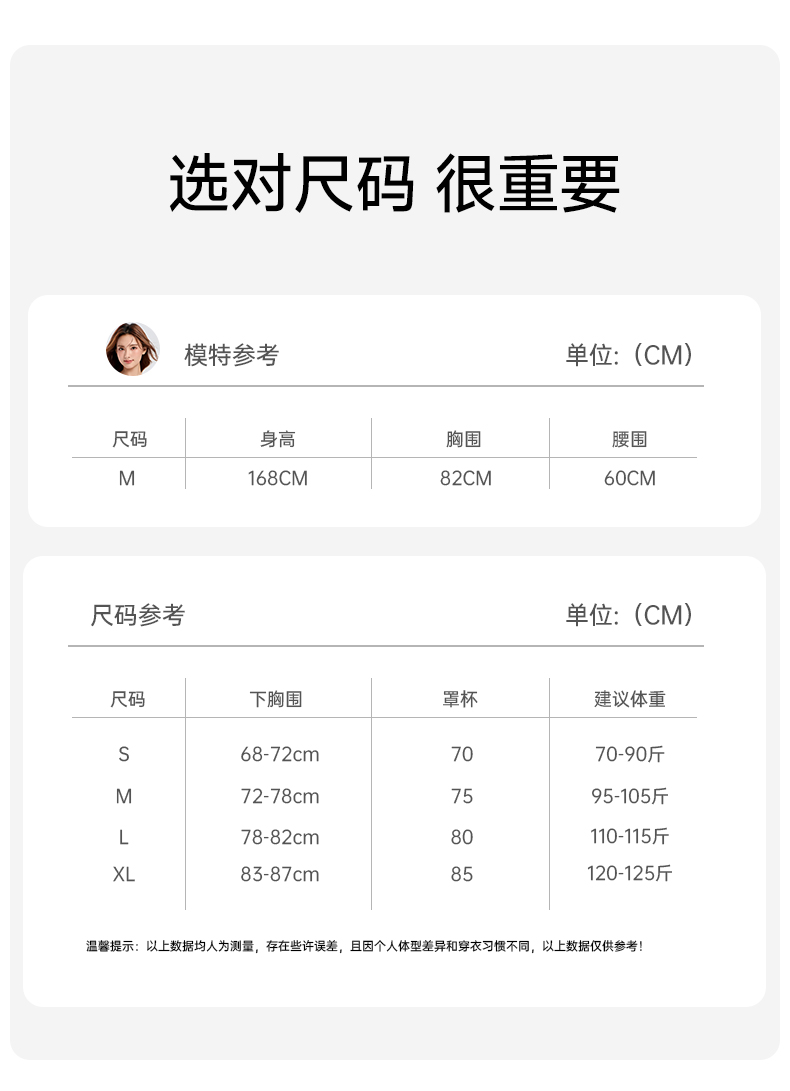 选对尺码 很重要

模特参考

单位:（CM）

| 尺码 | 身高 | 胸围 | 腰围 |
|---|---|---|---|
| M | 168CM | 82CM | 60CM |

尺码参考

单位:（CM）

| 尺码 | 下胸围 | 罩杯 | 建议体重 |
|---|---|---|---|
| S | 68-72cm | 70 | 70-90斤 |
| M | 72-78cm | 75 | 95-105斤 |
| L | 78-82cm | 80 | 110-115斤 |
| XL | 83-87cm | 85 | 120-125斤 |

温馨提示：以上数据均人为测量，存在些许误差，且因个人体型差异和穿衣习惯不同，以上数据仅供参考！